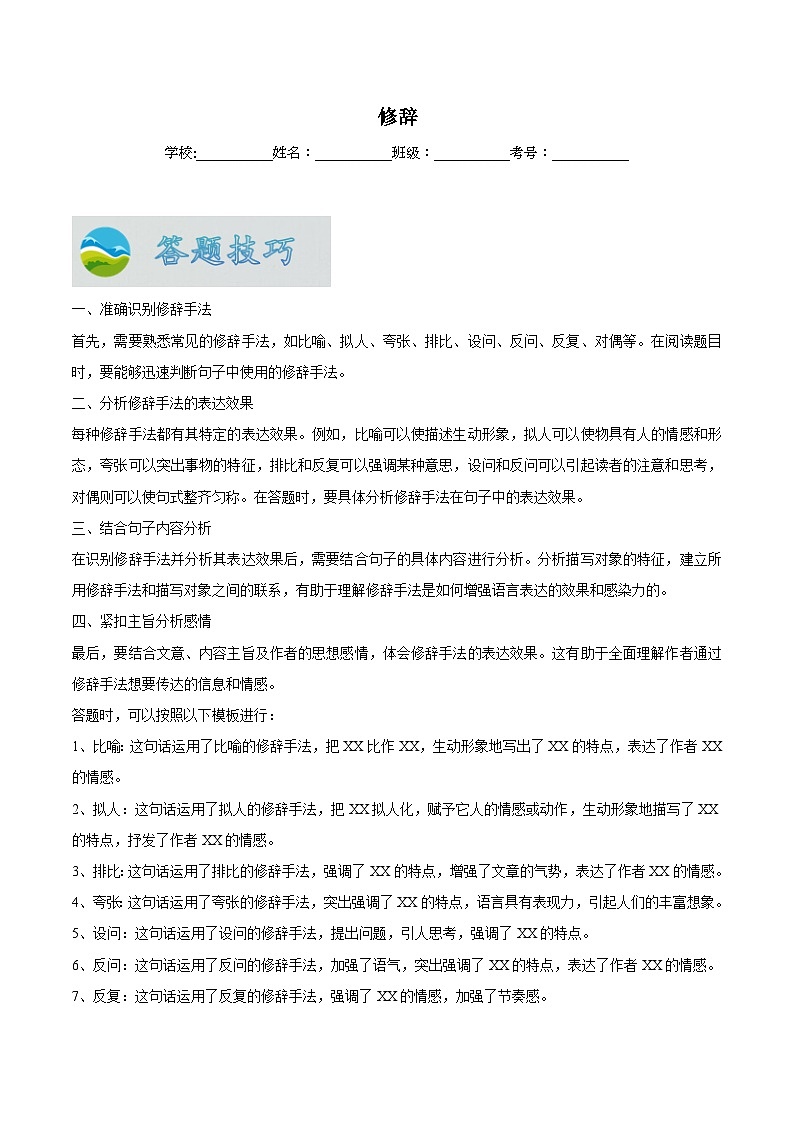 修辞

学校:__________姓名：__________班级：__________考号：__________

答题技巧

一、准确识别修辞手法

首先，需要熟悉常见的修辞手法，如比喻、拟人、夸张、排比、设问、反问、反复、对偶等。在阅读题目时，要能够迅速判断句子中使用的修辞手法。

二、分析修辞手法的表达效果

每种修辞手法都有其特定的表达效果。例如，比喻可以使描述生动形象，拟人可以使物具有人的情感和形态，夸张可以突出事物的特征，排比和反复可以强调某种意思，设问和反问可以引起读者的注意和思考，对偶则可以使句式整齐匀称。在答题时，要具体分析修辞手法在句子中的表达效果。

三、结合句子内容分析

在识别修辞手法并分析其表达效果后，需要结合句子的具体内容进行分析。分析描写对象的特征，建立所用修辞手法和描写对象之间的联系，有助于理解修辞手法是如何增强语言表达的效果和感染力的。

四、紧扣主旨分析感情

最后，要结合文意、内容主旨及作者的思想感情，体会修辞手法的表达效果。这有助于全面理解作者通过修辞手法想要传达的信息和情感。

答题时，可以按照以下模板进行：

1、比喻: 这句话运用了比喻的修辞手法，把 XX 比作 XX，生动形象地写出了 XX 的特点，表达了作者 XX 的情感。

2、拟人：这句话运用了拟人的修辞手法，把 XX 拟人化，赋予它人的情感或动作，生动形象地描写了 XX 的特点，抒发了作者 XX 的情感。

3、排比: 这句话运用了排比的修辞手法，强调了 XX 的特点，增强了文章的气势，表达了作者 XX 的情感。

4、夸张: 这句话运用了夸张的修辞手法，突出强调了 XX 的特点，语言具有表现力，引起人们的丰富想象。

5、设问：这句话运用了设问的修辞手法，提出问题，引人思考，强调了 XX 的特点。

6、反问：这句话运用了反问的修辞手法，加强了语气，突出强调了 XX 的特点，表达了作者 XX 的情感。

7、反复：这句话运用了反复的修辞手法，强调了 XX 的情感，加强了节奏感。